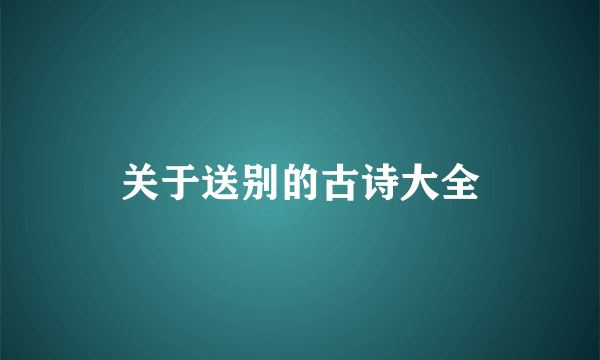 关于送别的古诗大全